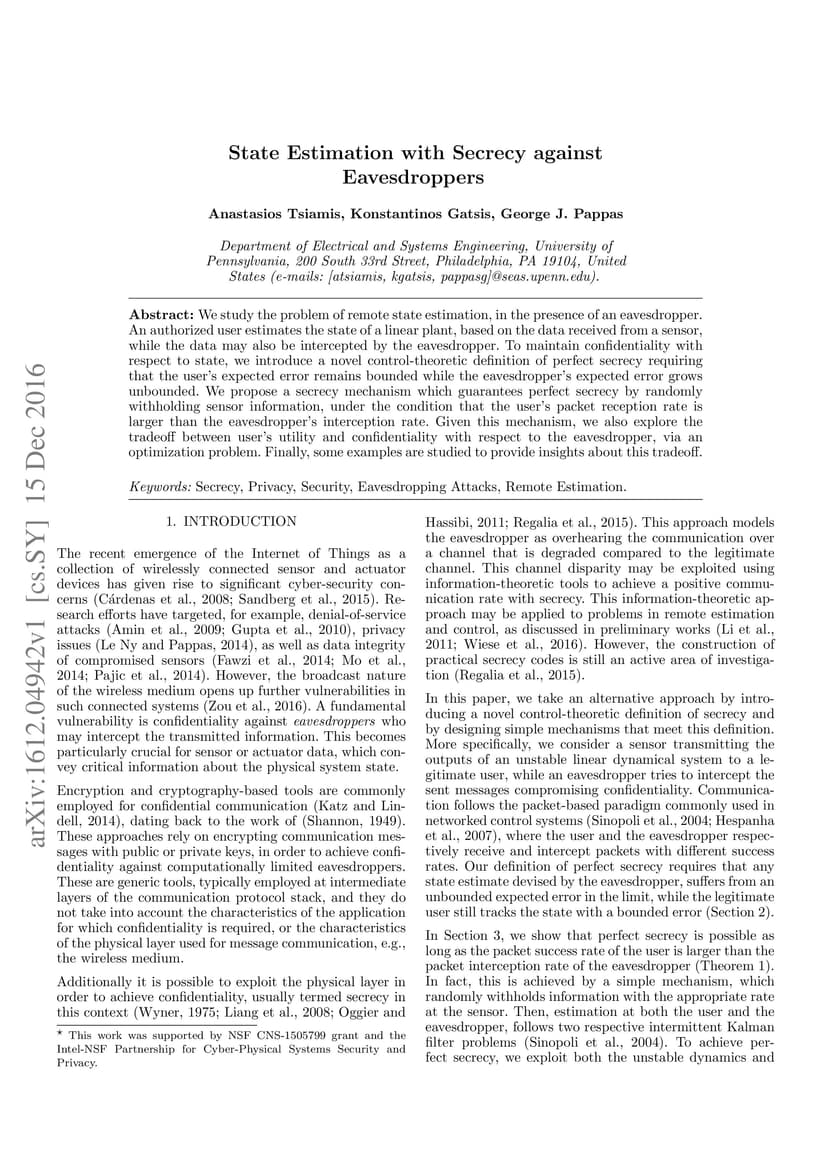 arXiv:1612.04942v1 [cs.SY] 15 Dec 2016

State Estimation with Secrecy against Eavesdroppers

Anastasios Tsiamis, Konstantinos Gatsis, George J. Pappas

Department of Electrical and Systems Engineering, University of Pennsylvania, 200 South 33rd Street, Philadelphia, PA 19104, United States (e-mails: {atsiamis, kgatsis, pappasg}@seas.upenn.edu).

Abstract: We study the problem of remote state estimation, in the presence of an eavesdropper. An authorized user estimates the state of a linear plant, based on the data received from a sensor, while the data may also be intercepted by the eavesdropper. To maintain confidentiality with respect to state, we introduce a novel control-theoretic definition of perfect secrecy requiring that the user's expected error remains bounded while the eavesdropper's expected error grows unbounded. We propose a secrecy mechanism which guarantees perfect secrecy by randomly withholding sensor information, under the condition that the user's packet reception rate is larger than the eavesdropper's interception rate. Given this mechanism, we also explore the tradeoff between user's utility and confidentiality with respect to the eavesdropper, via an optimization problem. Finally, some examples are studied to provide insights about this tradeoff.

Keywords: Secrecy, Privacy, Security, Eavesdropping Attacks, Remote Estimation.

1. INTRODUCTION

The recent emergence of the Internet of Things as a collection of wirelessly connected sensor and actuator devices has given rise to significant cyber-security concerns (Cárdenas et al., 2008; Sandberg et al., 2015). Research efforts have targeted, for example, denial-of-service attacks (Amin et al., 2009; Gupta et al., 2010), privacy issues (Le Ny and Pappas, 2014), as well as data integrity of compromised sensors (Fawzi et al., 2014; Mo et al., 2014; Pajic et al., 2014). However, the broadcast nature of the wireless medium opens up further vulnerabilities in such connected systems (Zou et al., 2016). A fundamental vulnerability is confidentiality against eavesdroppers who may intercept the transmitted information. This becomes particularly crucial for sensor or actuator data, which convey critical information about the physical system state.

Encryption and cryptography-based tools are commonly employed for confidential communication (Katz and Lindell, 2014), dating back to the work of (Shannon, 1949). These approaches rely on encrypting communication messages with public or private keys, in order to achieve confidentiality against computationally limited eavesdroppers. These are generic tools, typically employed at intermediate layers of the communication protocol stack, and they do not take into account the characteristics of the application for which confidentiality is required, or the characteristics of the physical layer used for message communication, e.g., the wireless medium.

Additionally it is possible to exploit the physical layer in order to achieve confidentiality, usually termed secrecy in this context (Wyner, 1975; Liang et al., 2008; Oggier and

* This work was supported by NSF CNS-1505799 grant and the Intel-NSF Partnership for Cyber-Physical Systems Security and Privacy.

Hassibi, 2011; Regalia et al., 2015). This approach models the eavesdropper as overhearing the communication over a channel that is degraded compared to the legitimate channel. This channel disparity may be exploited using information-theoretic tools to achieve a positive communication rate with secrecy. This information-theoretic approach may be applied to problems in remote estimation and control, as discussed in preliminary works (Li et al., 2011; Wiese et al., 2016). However, the construction of practical secrecy codes is still an active area of investigation (Regalia et al., 2015).

In this paper, we take an alternative approach by introducing a novel control-theoretic definition of secrecy and by designing simple mechanisms that meet this definition. More specifically, we consider a sensor transmitting the outputs of an unstable linear dynamical system to a legitimate user, while an eavesdropper tries to intercept the sent messages compromising confidentiality. Communication follows the packet-based paradigm commonly used in networked control systems (Sinopoli et al., 2004; Hespanha et al., 2007), where the user and the eavesdropper respectively receive and intercept packets with different success rates. Our definition of perfect secrecy requires that any state estimate devised by the eavesdropper, suffers from an unbounded expected error in the limit, while the legitimate user still tracks the state with a bounded error (Section 2).

In Section 3, we show that perfect secrecy is possible as long as the packet success rate of the user is larger than the packet interception rate of the eavesdropper (Theorem 1). In fact, this is achieved by a simple mechanism, which randomly withholds information with the appropriate rate at the sensor. Then, estimation at both the user and the eavesdropper, follows two respective intermittent Kalman filter problems (Sinopoli et al., 2004). To achieve perfect secrecy, we exploit both the unstable dynamics and